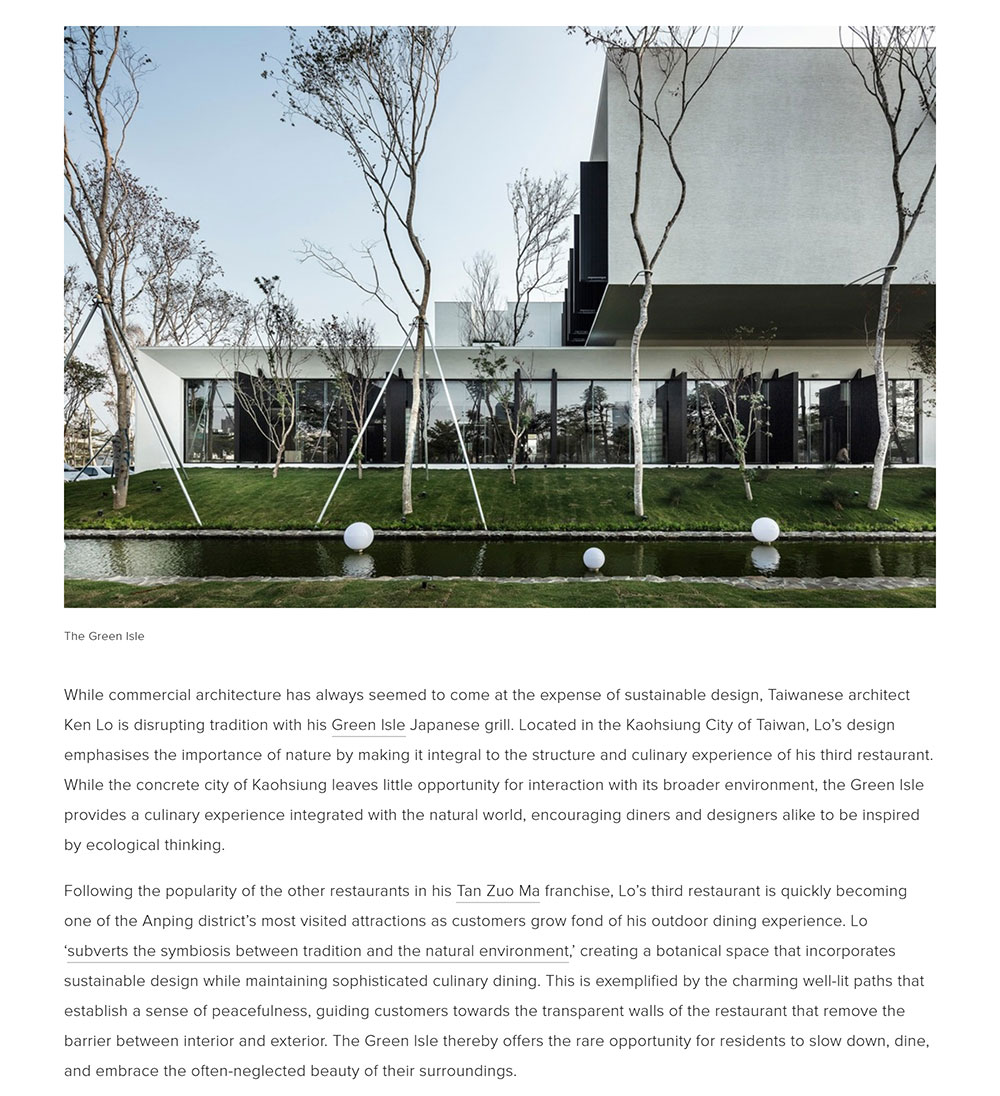 The Green Isle

While commercial architecture has always seemed to come at the expense of sustainable design, Taiwanese architect Ken Lo is disrupting tradition with his Green Isle Japanese grill. Located in the Kaohsiung City of Taiwan, Lo's design emphasises the importance of nature by making it integral to the structure and culinary experience of his third restaurant. While the concrete city of Kaohsiung leaves little opportunity for interaction with its broader environment, the Green Isle provides a culinary experience integrated with the natural world, encouraging diners and designers alike to be inspired by ecological thinking.

Following the popularity of the other restaurants in his Tan Zuo Ma franchise, Lo's third restaurant is quickly becoming one of the Anping district's most visited attractions as customers grow fond of his outdoor dining experience. Lo 'subverts the symbiosis between tradition and the natural environment,' creating a botanical space that incorporates sustainable design while maintaining sophisticated culinary dining. This is exemplified by the charming well-lit paths that establish a sense of peacefulness, guiding customers towards the transparent walls of the restaurant that remove the barrier between interior and exterior. The Green Isle thereby offers the rare opportunity for residents to slow down, dine, and embrace the often-neglected beauty of their surroundings.